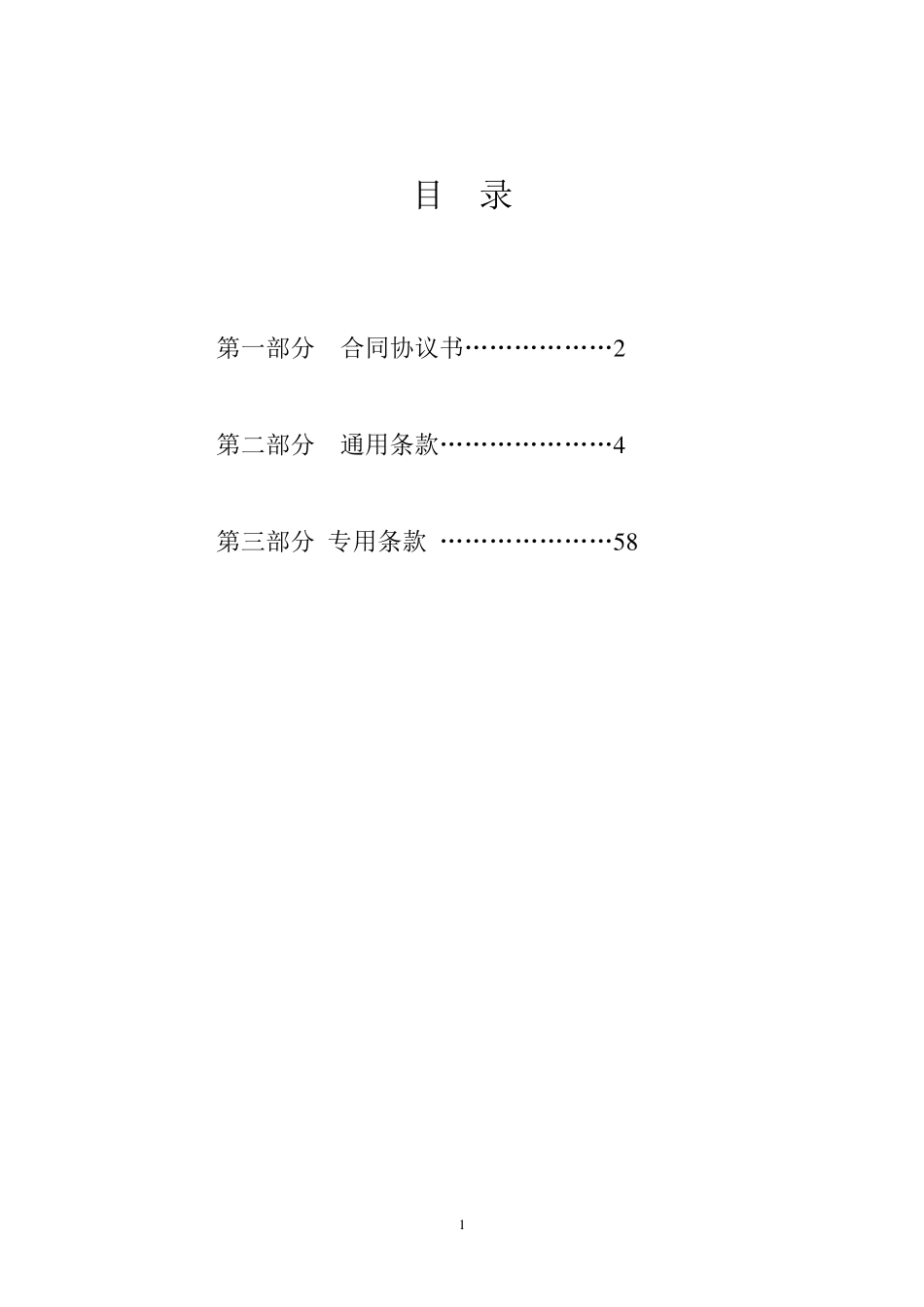 目 录

第一部分 合同协议书………………2

第二部分 通用条款…………………4

第三部分 专用条款 …………………58

1